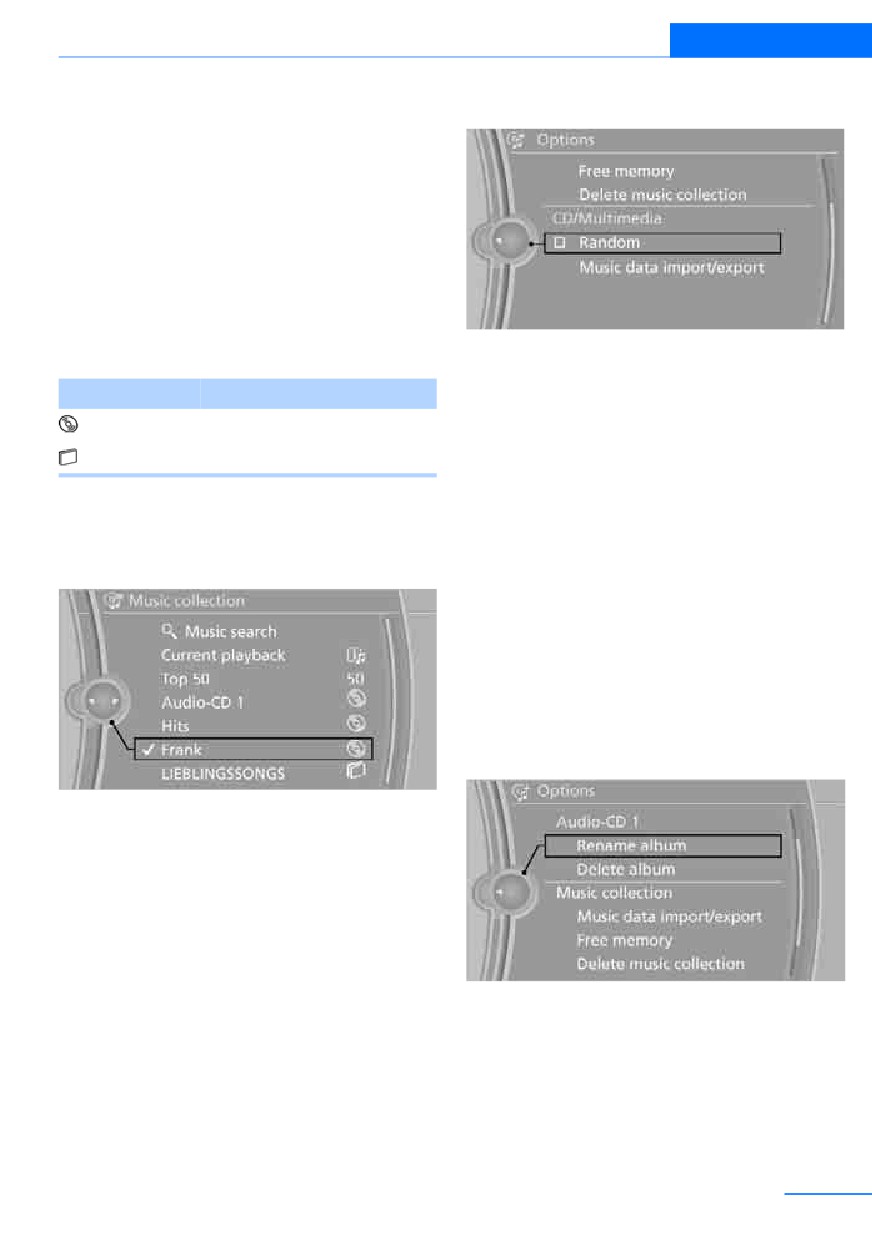 Options

Free memory

Delete music collection

CD/Multimedia

☐ Random

Music data import/export

Music collection

Music search

Current playback

Top 50 50

Audio-CD 1

Hits

✓ Frank

LIEBLINGSSONGS

Options

Audio-CD 1

Rename album

Delete album

Music collection

Music data import/export

Free memory

Delete music collection